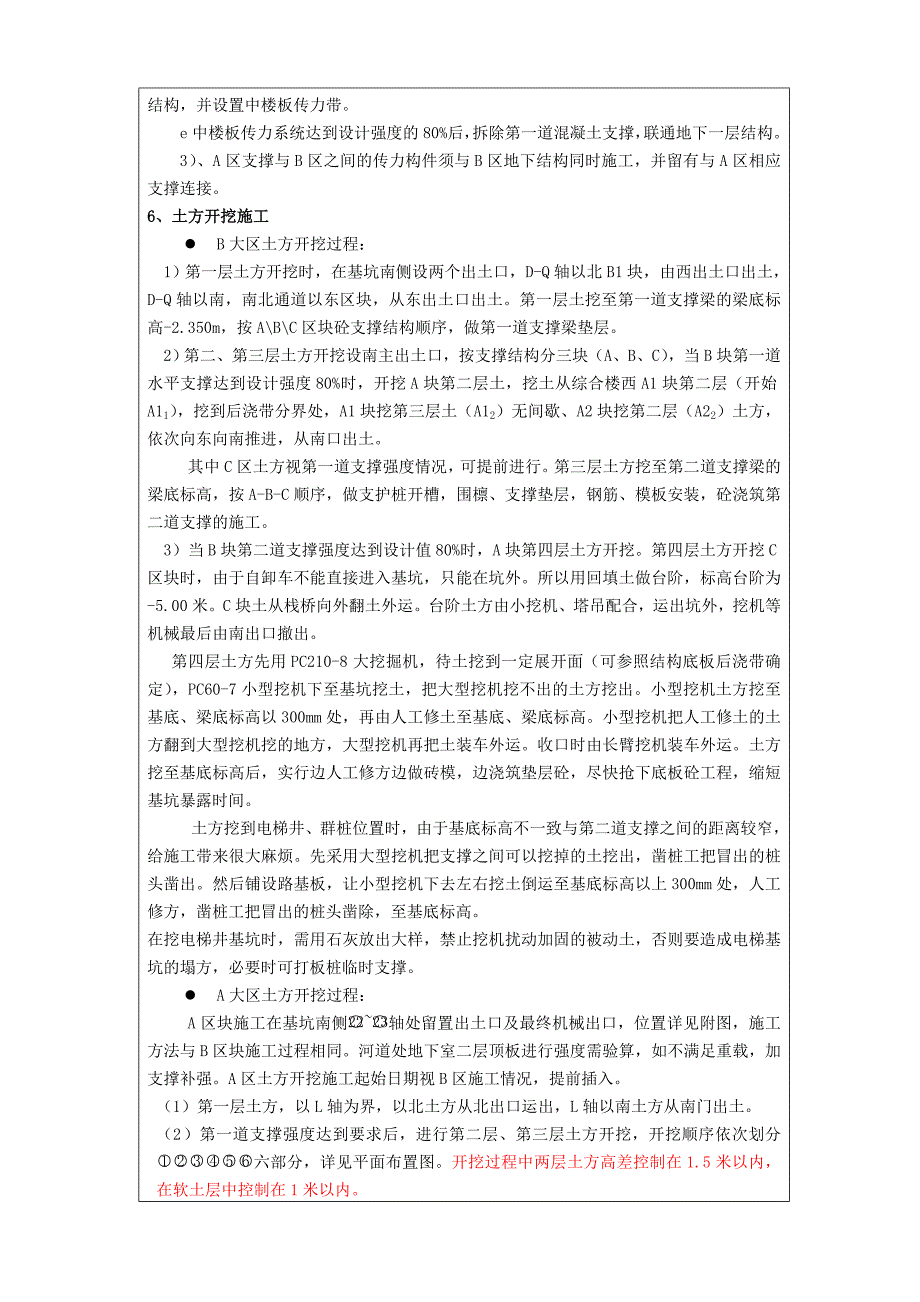 结构，并设置中楼板传力带。

e 中楼板传力系统达到设计强度的 80%后，拆除第一道混凝土支撑，联通地下一层结构。

3）、A 区支撑与 B 区之间的传力构件须与 B 区地下结构同时施工，并留有与 A 区相应支撑连接。

6、土方开挖施工

● B 大区土方开挖过程：

1）第一层土方开挖时，在基坑南侧设两个出土口，D-Q 轴以北 B1 块，由西出土口出土，D-Q 轴以南，南北通道以东区块，从东出土口出土。第一层土挖至第一道支撑梁的梁底标高-2.350m，按 A\B\C 区块砼支撑结构顺序，做第一道支撑梁垫层。

2）第二、第三层土方开挖设南主出土口，按支撑结构分三块（A、B、C），当 B 块第一道水平支撑达到设计强度 80%时，开挖 A 块第二层土，挖土从综合楼西 A1 块第二层（开始 $A1_1$），挖到后浇带分界处，A1 块挖第三层土（$A1_2$）无间歇、A2 块挖第二层（$A2_2$）土方，依次向东向南推进，从南口出土。

其中 C 区土方视第一道支撑强度情况，可提前进行。第三层土方挖至第二道支撑梁的梁底标高，按 A-B-C 顺序，做支护桩开槽，围檩、支撑垫层，钢筋、模板安装，砼浇筑第二道支撑的施工。

3）当 B 块第二道支撑强度达到设计值 80%时，A 块第四层土方开挖。第四层土方开挖 C 区块时，由于自卸车不能直接进入基坑，只能在坑外。所以用回填土做台阶，标高台阶为-5.00 米。C 块土从栈桥向外翻土外运。台阶土方由小挖机、塔吊配合，运出坑外，挖机等机械最后由南出口撤出。

第四层土方先用 PC210-8 大挖掘机，待土挖到一定展开面（可参照结构底板后浇带确定），PC60-7 小型挖机下至基坑挖土，把大型挖机挖不出的土方挖出。小型挖机土方挖至基底、梁底标高以 300mm 处，再由人工修土至基底、梁底标高。小型挖机把人工修土的土方翻到大型挖机挖的地方，大型挖机再把土装车外运。收口时由长臂挖机装车外运。土方挖至基底标高后，实行边人工修方边做砖模，边浇筑垫层砼，尽快抢下底板砼工程，缩短基坑暴露时间。

土方挖到电梯井、群桩位置时，由于基底标高不一致与第二道支撑之间的距离较窄，给施工带来很大麻烦。先采用大型挖机把支撑之间可以挖掉的土挖出，凿桩工把冒出的桩头凿出。然后铺设路基板，让小型挖机下去左右挖土倒运至基底标高以上 300mm 处，人工修方，凿桩工把冒出的桩头凿除，至基底标高。

在挖电梯井基坑时，需用石灰放出大样，禁止挖机扰动加固的被动土，否则要造成电梯基坑的塌方，必要时可打板桩临时支撑。

● A 大区土方开挖过程：

A 区块施工在基坑南侧㉒~㉓轴处留置出土口及最终机械出口，位置详见附图，施工方法与 B 区块施工过程相同。河道处地下室二层顶板进行强度需验算，如不满足重载，加支撑补强。A 区土方开挖施工起始日期视 B 区施工情况，提前插入。

（1）第一层土方，以 L 轴为界，以北土方从北出口运出，L 轴以南土方从南门出土。

（2）第一道支撑强度达到要求后，进行第二层、第三层土方开挖，开挖顺序依次划分①②③④⑤⑥六部分，详见平面布置图。开挖过程中两层土方高差控制在 1.5 米以内，在软土层中控制在 1 米以内。